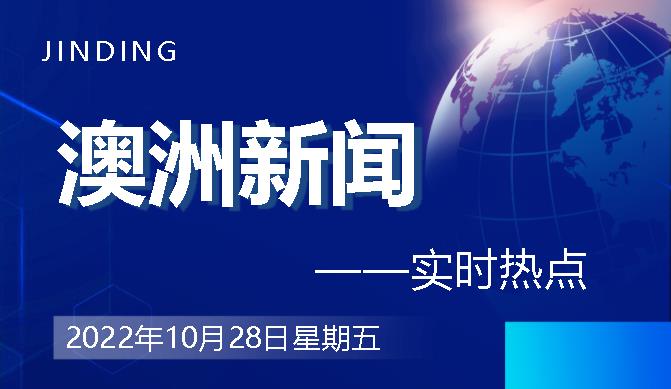 JINDING

澳洲新闻

——实时热点

2022年10月28日 星期五